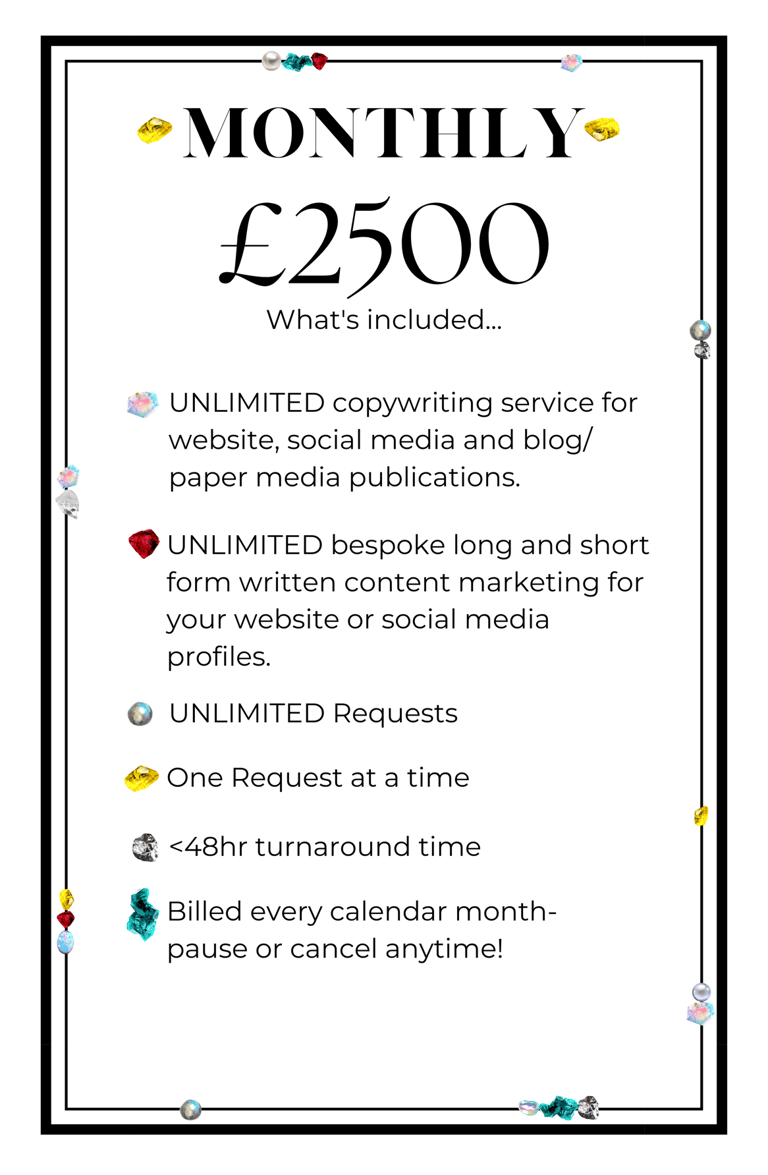 MONTHLY

£2500

What's included...

UNLIMITED copywriting service for website, social media and blog/ paper media publications.

UNLIMITED bespoke long and short form written content marketing for your website or social media profiles.

UNLIMITED Requests

One Request at a time

<48hr turnaround time

Billed every calendar month- pause or cancel anytime!